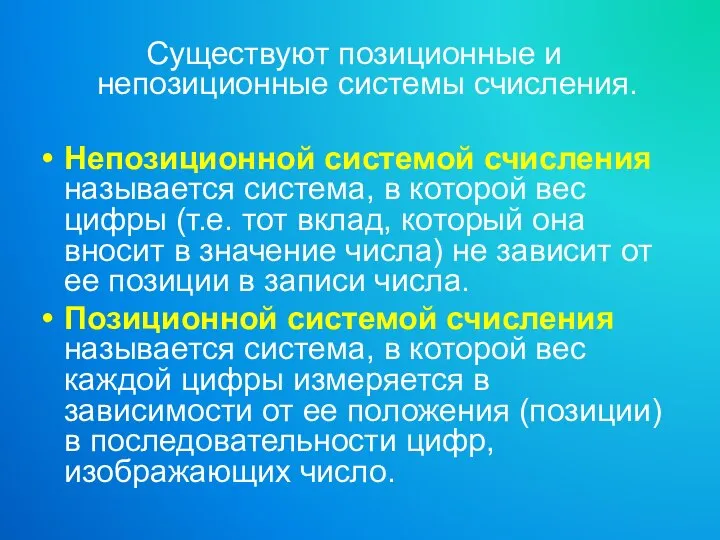 Существуют позиционные и непозиционные системы счисления.

• Непозиционной системой счисления называется система, в которой вес цифры (т.е. тот вклад, который она вносит в значение числа) не зависит от ее позиции в записи числа.

• Позиционной системой счисления называется система, в которой вес каждой цифры измеряется в зависимости от ее положения (позиции) в последовательности цифр, изображающих число.